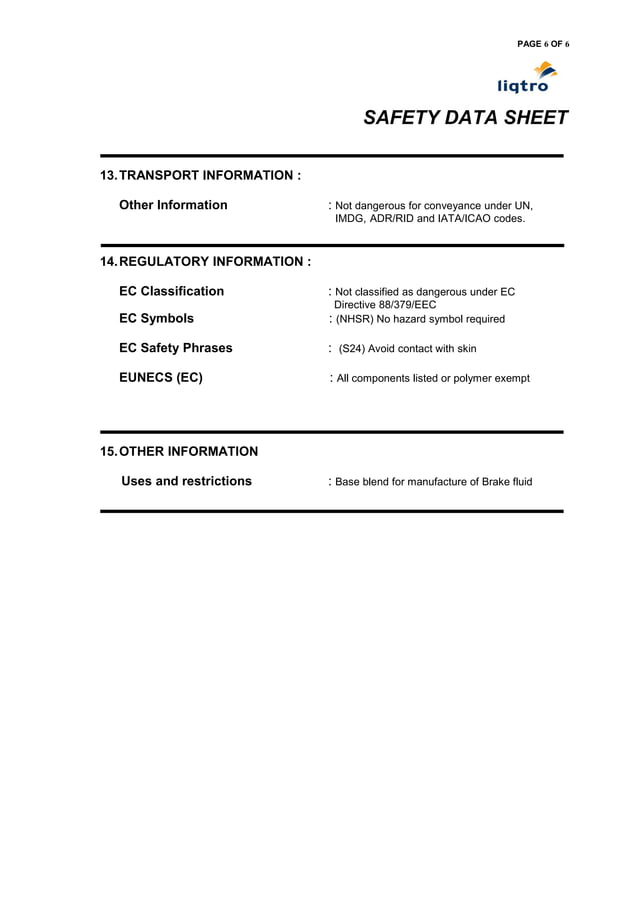 PAGE 6 OF 6

liqtro

SAFETY DATA SHEET

13. TRANSPORT INFORMATION :

Other Information : Not dangerous for conveyance under UN, IMDG, ADR/RID and IATA/ICAO codes.

14. REGULATORY INFORMATION :

EC Classification : Not classified as dangerous under EC Directive 88/379/EEC

EC Symbols : (NHSR) No hazard symbol required

EC Safety Phrases : (S24) Avoid contact with skin

EUNECS (EC) : All components listed or polymer exempt

15. OTHER INFORMATION

Uses and restrictions : Base blend for manufacture of Brake fluid